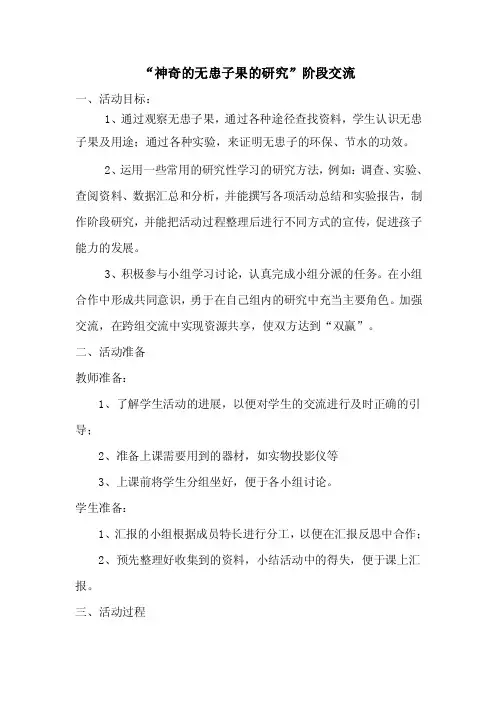 “神奇的无患子果的研究”阶段交流

一、活动目标：

1、通过观察无患子果，通过各种途径查找资料，学生认识无患子果及用途；通过各种实验，来证明无患子的环保、节水的功效。

2、运用一些常用的研究性学习的研究方法，例如：调查、实验、查阅资料、数据汇总和分析，并能撰写各项活动总结和实验报告，制作阶段研究，并能把活动过程整理后进行不同方式的宣传，促进孩子能力的发展。

3、积极参与小组学习讨论，认真完成小组分派的任务。在小组合作中形成共同意识，勇于在自己组内的研究中充当主要角色。加强交流，在跨组交流中实现资源共享，使双方达到“双赢”。

二、活动准备

教师准备：

1、了解学生活动的进展，以便对学生的交流进行及时正确的引导；

2、准备上课需要用到的器材，如实物投影仪等

3、上课前将学生分组坐好，便于各小组讨论。

学生准备：

1、汇报的小组根据成员特长进行分工，以便在汇报反思中合作；

2、预先整理好收集到的资料，小结活动中的得失，便于课上汇报。

三、活动过程